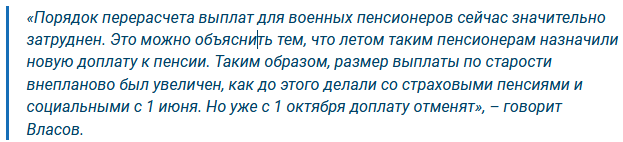 «Порядок перерасчета выплат для военных пенсионеров сейчас значительно затруднен. Это можно объяснить тем, что летом таким пенсионерам назначили новую доплату к пенсии. Таким образом, размер выплаты по старости внепланово был увеличен, как до этого делали со страховыми пенсиями и социальными с 1 июня. Но уже с 1 октября доплату отменят», – говорит Власов.